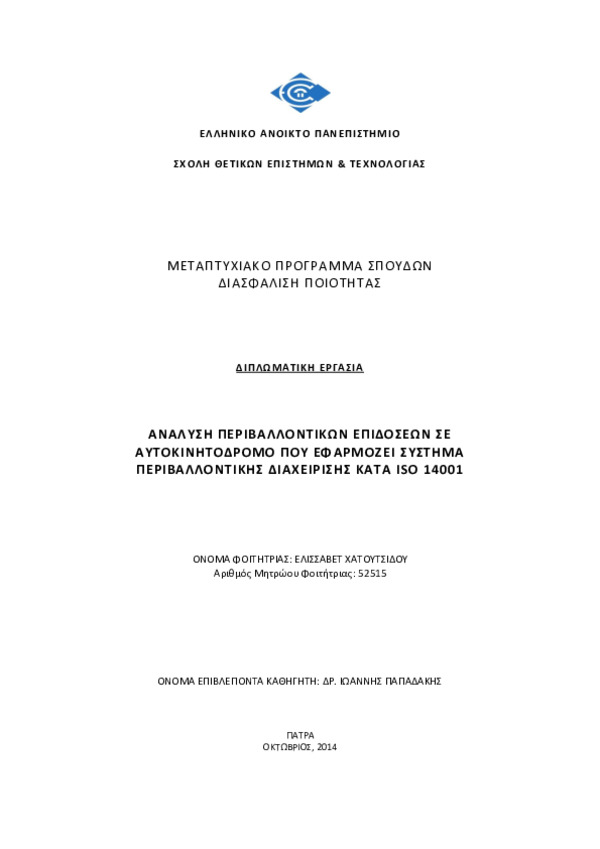 ΕΛΛΗΝΙΚΟ ΑΝΟΙΚΤΟ ΠΑΝΕΠΙΣΤΗΜΙΟ

ΣΧΟΛΗ ΘΕΤΙΚΩΝ ΕΠΙΣΤΗΜΩΝ & ΤΕΧΝΟΛΟΓΙΑΣ

ΜΕΤΑΠΤΥΧΙΑΚΟ ΠΡΟΓΡΑΜΜΑ ΣΠΟΥΔΩΝ
ΔΙΑΣΦΑΛΙΣΗ ΠΟΙΟΤΗΤΑΣ

ΔΙΠΛΩΜΑΤΙΚΗ ΕΡΓΑΣΙΑ

ΑΝΑΛΥΣΗ ΠΕΡΙΒΑΛΛΟΝΤΙΚΩΝ ΕΠΙΔΟΣΕΩΝ ΣΕ ΑΥΤΟΚΙΝΗΤΟΔΡΟΜΟ ΠΟΥ ΕΦΑΡΜΟΖΕΙ ΣΥΣΤΗΜΑ ΠΕΡΙΒΑΛΛΟΝΤΙΚΗΣ ΔΙΑΧΕΙΡΙΣΗΣ ΚΑΤΑ ISO 14001

ΟΝΟΜΑ ΦΟΙΤΗΤΡΙΑΣ: ΕΛΙΣΣΑΒΕΤ ΧΑΤΟΥΤΣΙΔΟΥ
Αριθμός Μητρώου Φοιτήτριας: 52515

ΟΝΟΜΑ ΕΠΙΒΛΕΠΟΝΤΑ ΚΑΘΗΓΗΤΗ: ΔΡ. ΙΩΑΝΝΗΣ ΠΑΠΑΔΑΚΗΣ

ΠΑΤΡΑ
ΟΚΤΩΒΡΙΟΣ, 2014